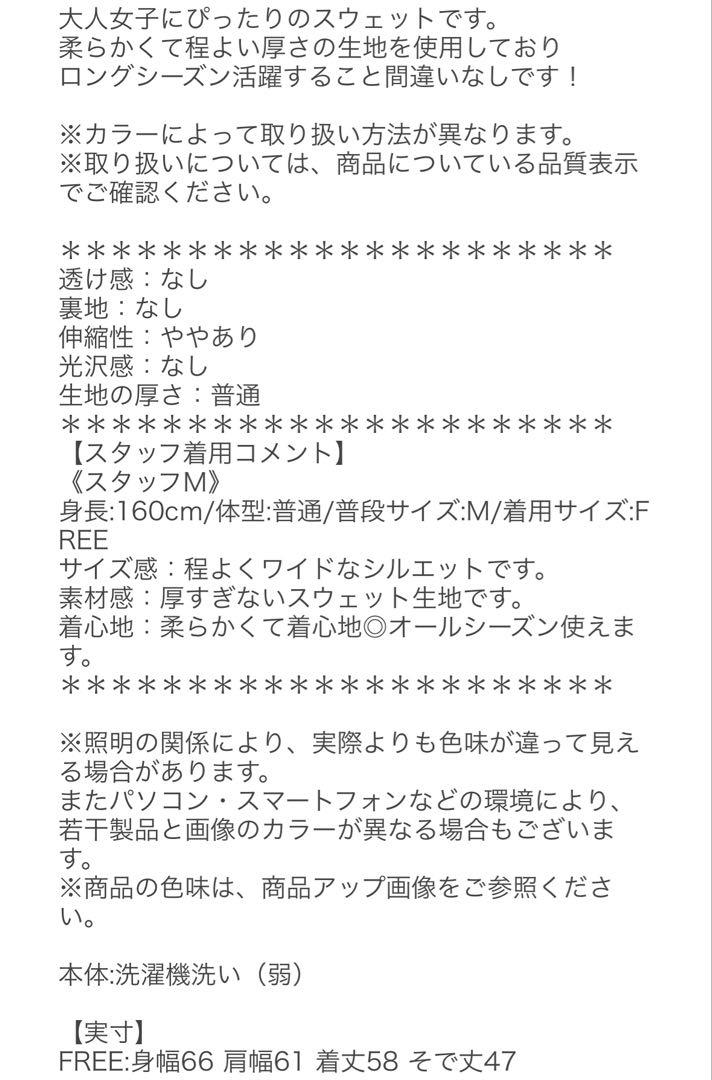 大人女子にぴったりのスウェットです。
柔らかくて程よい厚さの生地を使用しており
ロングシーズン活躍すること間違いなしです！

※カラーによって取り扱い方法が異なります。
※取り扱いについては、商品についている品質表示でご確認ください。

＊＊＊＊＊＊＊＊＊＊＊＊＊＊＊＊＊＊＊＊＊＊＊
透け感：なし
裏地：なし
伸縮性：ややあり
光沢感：なし
生地の厚さ：普通
＊＊＊＊＊＊＊＊＊＊＊＊＊＊＊＊＊＊＊＊＊＊＊
【スタッフ着用コメント】
《スタッフM》
身長:160cm/体型:普通/普段サイズ:M/着用サイズ:FREE
サイズ感：程よくワイドなシルエットです。
素材感：厚すぎないスウェット生地です。
着心地：柔らかくて着心地◎オールシーズン使えます。
＊＊＊＊＊＊＊＊＊＊＊＊＊＊＊＊＊＊＊＊＊＊＊

※照明の関係により、実際よりも色味が違って見える場合があります。
またパソコン・スマートフォンなどの環境により、若干製品と画像のカラーが異なる場合もございます。
※商品の色味は、商品アップ画像をご参照ください。

本体:洗濯機洗い（弱）

【実寸】
FREE:身幅66 肩幅61 着丈58 そで丈47